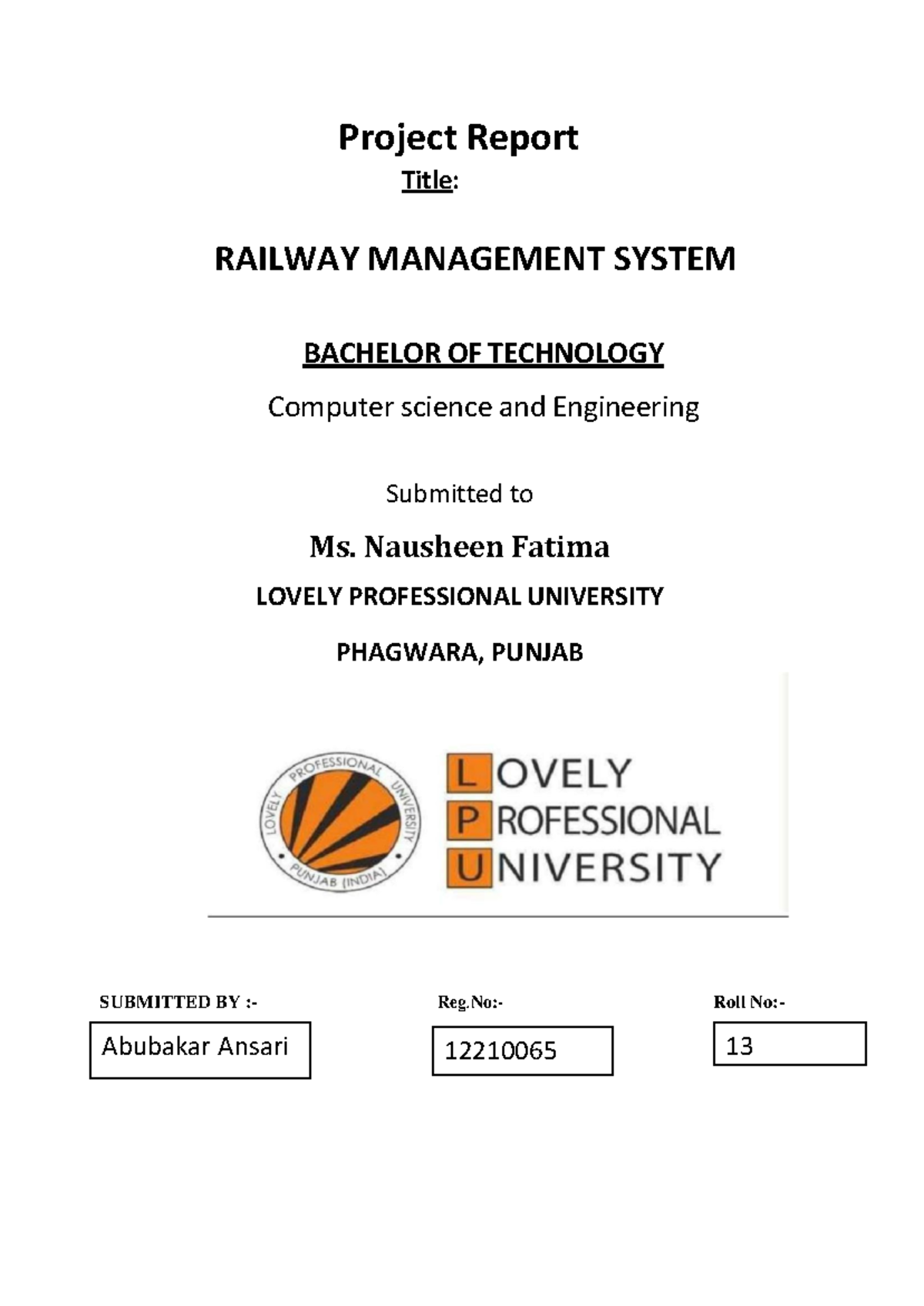 Project Report

Title:

RAILWAY MANAGEMENT SYSTEM

BACHELOR OF TECHNOLOGY

Computer science and Engineering

Submitted to

Ms. Nausheen Fatima

LOVELY PROFESSIONAL UNIVERSITY

PHAGWARA, PUNJAB

LOVELY PROFESSIONAL UNIVERSITY PUNJAB (INDIA)

LOVELY PROFESSIONAL UNIVERSITY

SUBMITTED BY :-

Abubakar Ansari

Reg.No:-

12210065

Roll No:-

13